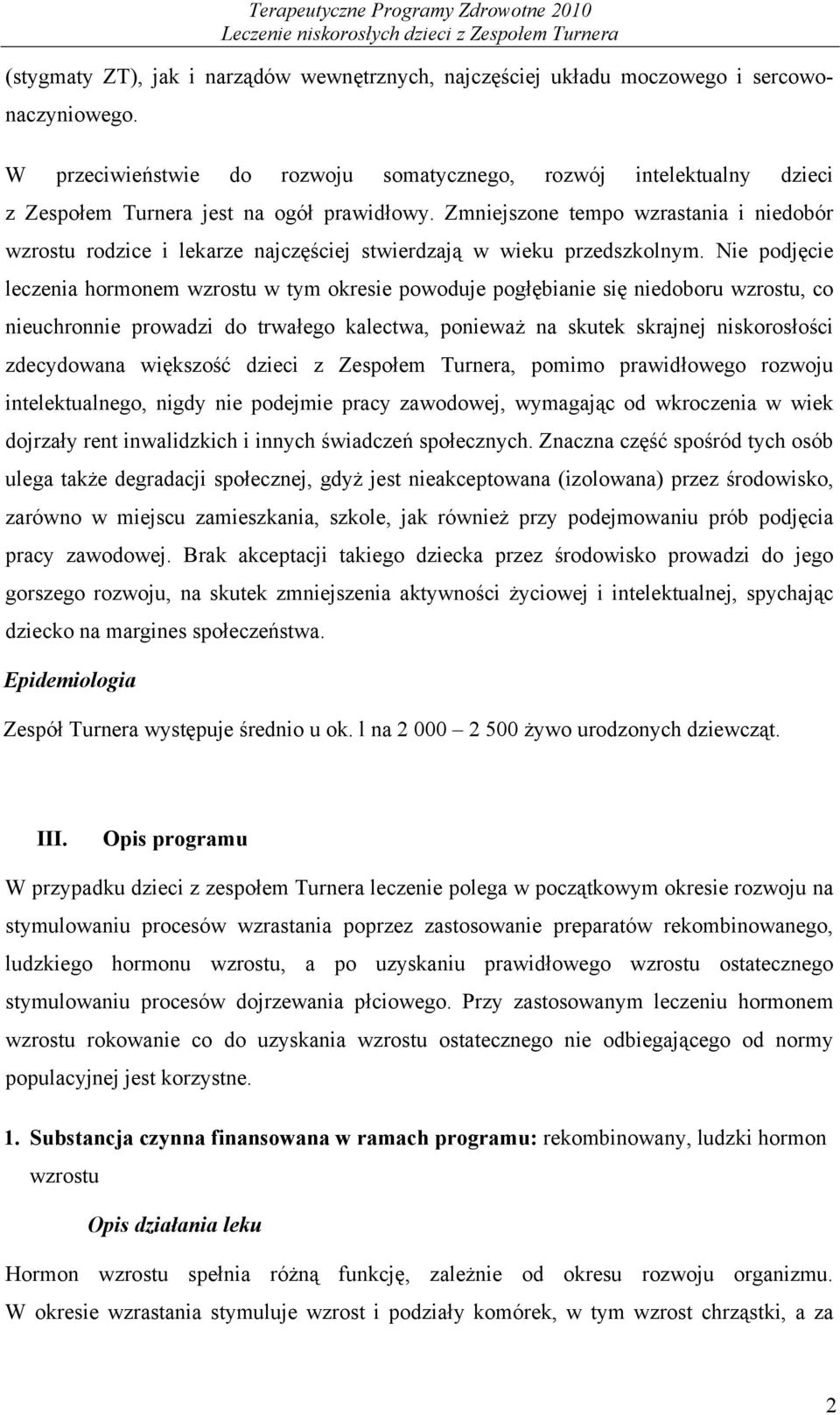 Terapeutyczne Programy Zdrowotne 2010
Leczenie niskorosłych dzieci z Zespołem Turnera

(stygmaty ZT), jak i narządów wewnętrznych, najczęściej układu moczowego i sercowo-naczyniowego.

W przeciwieństwie do rozwoju somatycznego, rozwój intelektualny dzieci z Zespołem Turnera jest na ogół prawidłowy. Zmniejszone tempo wzrastania i niedobór wzrostu rodzice i lekarze najczęściej stwierdzają w wieku przedszkolnym. Nie podjęcie leczenia hormonem wzrostu w tym okresie powoduje pogłębianie się niedoboru wzrostu, co nieuchronnie prowadzi do trwałego kalectwa, ponieważ na skutek skrajnej niskorosłości zdecydowana większość dzieci z Zespołem Turnera, pomimo prawidłowego rozwoju intelektualnego, nigdy nie podejmie pracy zawodowej, wymagając od wkroczenia w wiek dojrzały rent inwalidzkich i innych świadczeń społecznych. Znaczna część spośród tych osób ulega także degradacji społecznej, gdyż jest nieakceptowana (izolowana) przez środowisko, zarówno w miejscu zamieszkania, szkole, jak również przy podejmowaniu prób podjęcia pracy zawodowej. Brak akceptacji takiego dziecka przez środowisko prowadzi do jego gorszego rozwoju, na skutek zmniejszenia aktywności życiowej i intelektualnej, spychając dziecko na margines społeczeństwa.

Epidemiologia

Zespół Turnera występuje średnio u ok. l na 2 000 – 2 500 żywo urodzonych dziewcząt.

III. Opis programu

W przypadku dzieci z zespołem Turnera leczenie polega w początkowym okresie rozwoju na stymulowaniu procesów wzrastania poprzez zastosowanie preparatów rekombinowanego, ludzkiego hormonu wzrostu, a po uzyskaniu prawidłowego wzrostu ostatecznego stymulowaniu procesów dojrzewania płciowego. Przy zastosowanym leczeniu hormonem wzrostu rokowanie co do uzyskania wzrostu ostatecznego nie odbiegającego od normy populacyjnej jest korzystne.

1. Substancja czynna finansowana w ramach programu: rekombinowany, ludzki hormon wzrostu

Opis działania leku

Hormon wzrostu spełnia różną funkcję, zależnie od okresu rozwoju organizmu. W okresie wzrastania stymuluje wzrost i podziały komórek, w tym wzrost chrząstki, a za

2